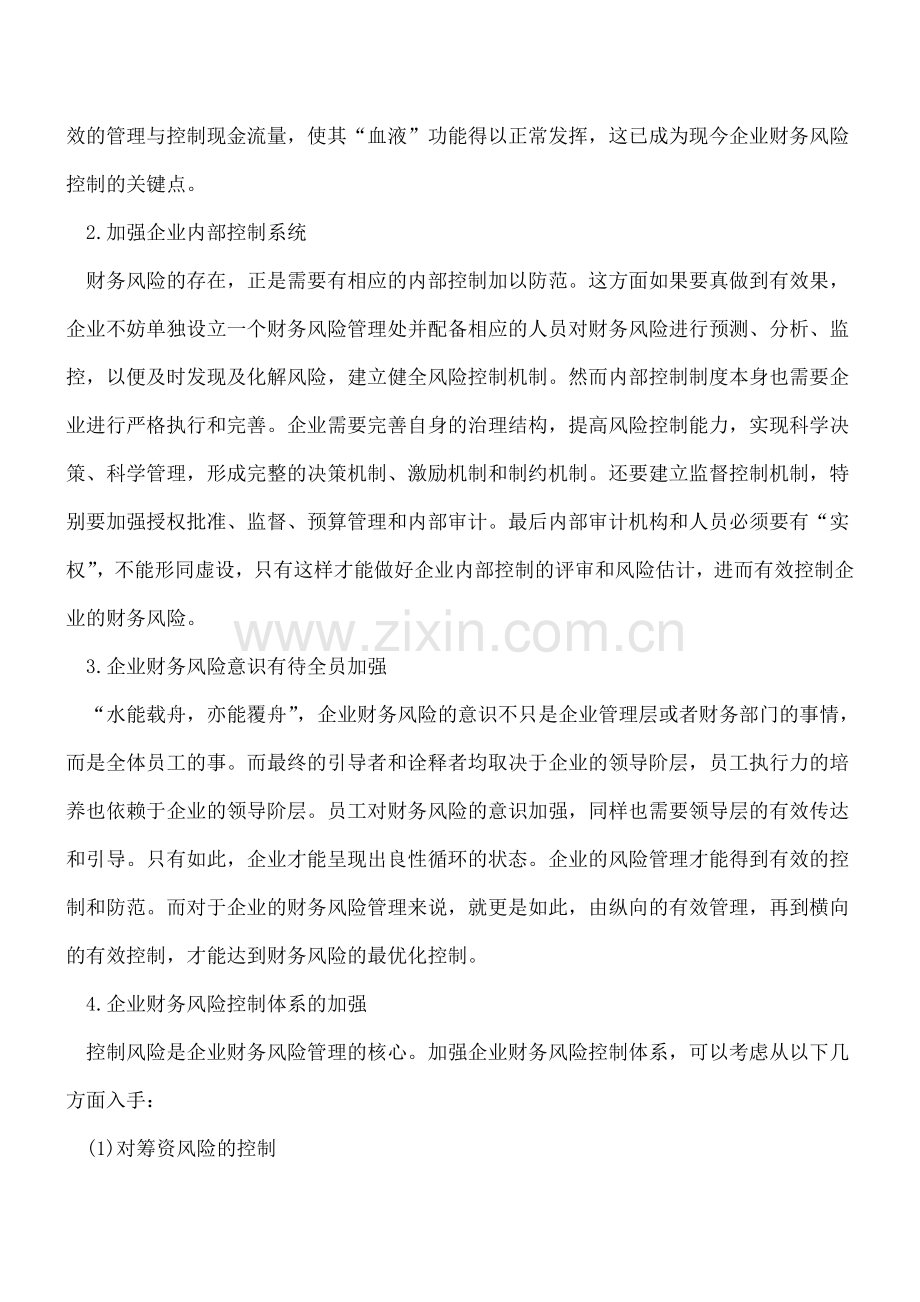 效的管理与控制现金流量，使其“血液”功能得以正常发挥，这已成为现今企业财务风险控制的关键点。

2.加强企业内部控制系统

财务风险的存在，正是需要有相应的内部控制加以防范。这方面如果要真做到有效果，企业不妨单独设立一个财务风险管理处并配备相应的人员对财务风险进行预测、分析、监控，以便及时发现及化解风险，建立健全风险控制机制。然而内部控制制度本身也需要企业进行严格执行和完善。企业需要完善自身的治理结构，提高风险控制能力，实现科学决策、科学管理，形成完整的决策机制、激励机制和制约机制。还要建立监督控制机制，特别要加强授权批准、监督、预算管理和内部审计。最后内部审计机构和人员必须要有“实权”，不能形同虚设，只有这样才能做好企业内部控制的评审和风险估计，进而有效控制企业的财务风险。

3.企业财务风险意识有待全员加强

“水能载舟，亦能覆舟”，企业财务风险的意识不只是企业管理层或者财务部门的事情，而是全体员工的事。而最终的引导者和诠释者均取决于企业的领导阶层，员工执行力的培养也依赖于企业的领导阶层。员工对财务风险的意识加强，同样也需要领导层的有效传达和引导。只有如此，企业才能呈现出良性循环的状态。企业的风险管理才能得到有效的控制和防范。而对于企业的财务风险管理来说，就更是如此，由纵向的有效管理，再到横向的有效控制，才能达到财务风险的最优化控制。

4.企业财务风险控制体系的加强

控制风险是企业财务风险管理的核心。加强企业财务风险控制体系，可以考虑从以下几方面入手：

(1)对筹资风险的控制

www.zixin.com.cn